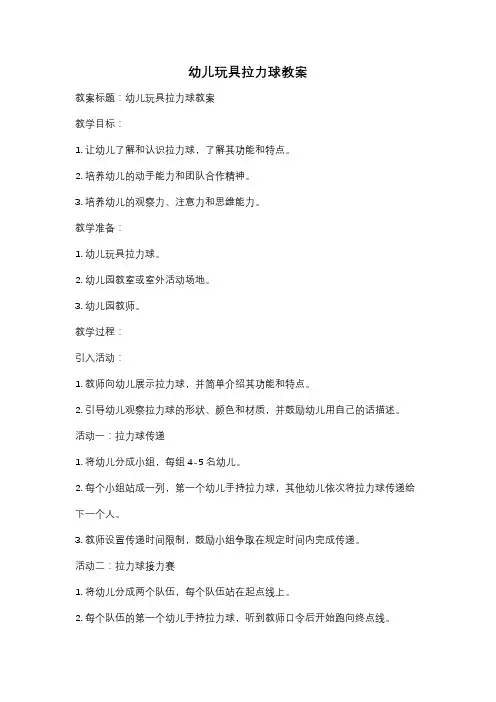 幼儿玩具拉力球教案

教案标题：幼儿玩具拉力球教案

教学目标：

1. 让幼儿了解和认识拉力球，了解其功能和特点。

2. 培养幼儿的动手能力和团队合作精神。

3. 培养幼儿的观察力、注意力和思维能力。

教学准备：

1. 幼儿玩具拉力球。

2. 幼儿园教室或室外活动场地。

3. 幼儿园教师。

教学过程：

引入活动：

1. 教师向幼儿展示拉力球，并简单介绍其功能和特点。

2. 引导幼儿观察拉力球的形状、颜色和材质，并鼓励幼儿用自己的话描述。

活动一：拉力球传递

1. 将幼儿分成小组，每组 4-5 名幼儿。

2. 每个小组站成一列，第一个幼儿手持拉力球，其他幼儿依次将拉力球传递给下一个人。

3. 教师设置传递时间限制，鼓励小组争取在规定时间内完成传递。

活动二：拉力球接力赛

1. 将幼儿分成两个队伍，每个队伍站在起点线上。

2. 每个队伍的第一个幼儿手持拉力球，听到教师口令后开始跑向终点线。